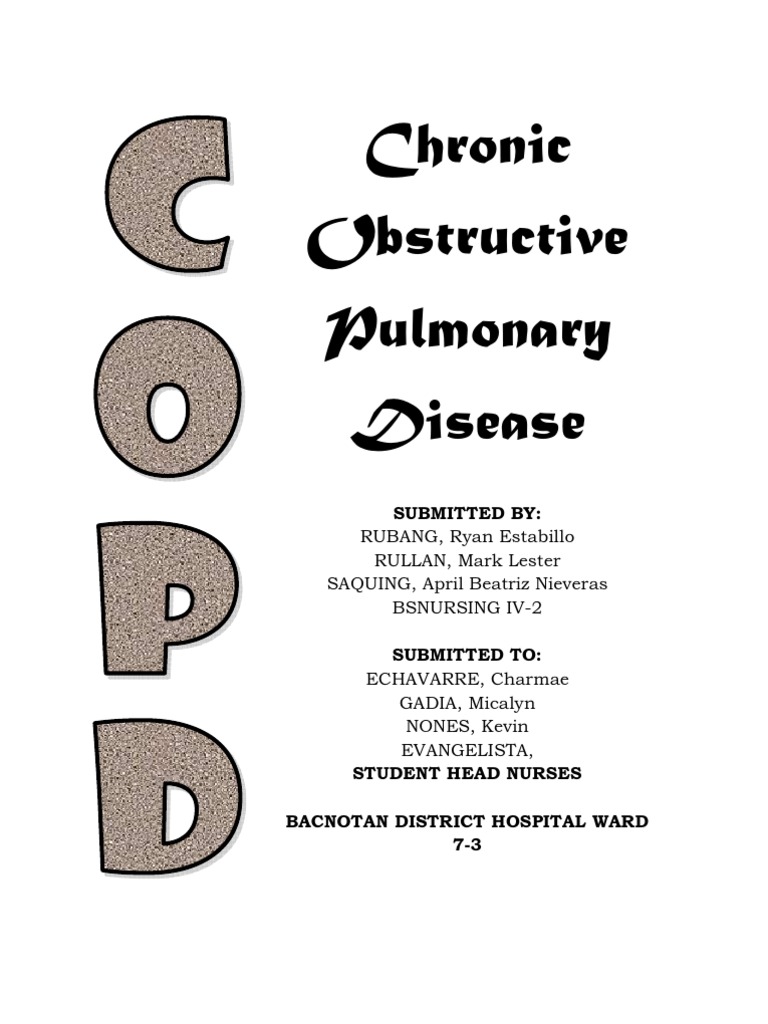 C
O
P
D

Chronic
Obstructive
Pulmonary
Disease

SUBMITTED BY:
RUBANG, Ryan Estabillo
RULLAN, Mark Lester
SAQUING, April Beatriz Nieveras
BSNURSING IV-2

SUBMITTED TO:
ECHAVARRE, Charmae
GADIA, Micalyn
NONES, Kevin
EVANGELISTA,
STUDENT HEAD NURSES

BACNOTAN DISTRICT HOSPITAL WARD
7-3